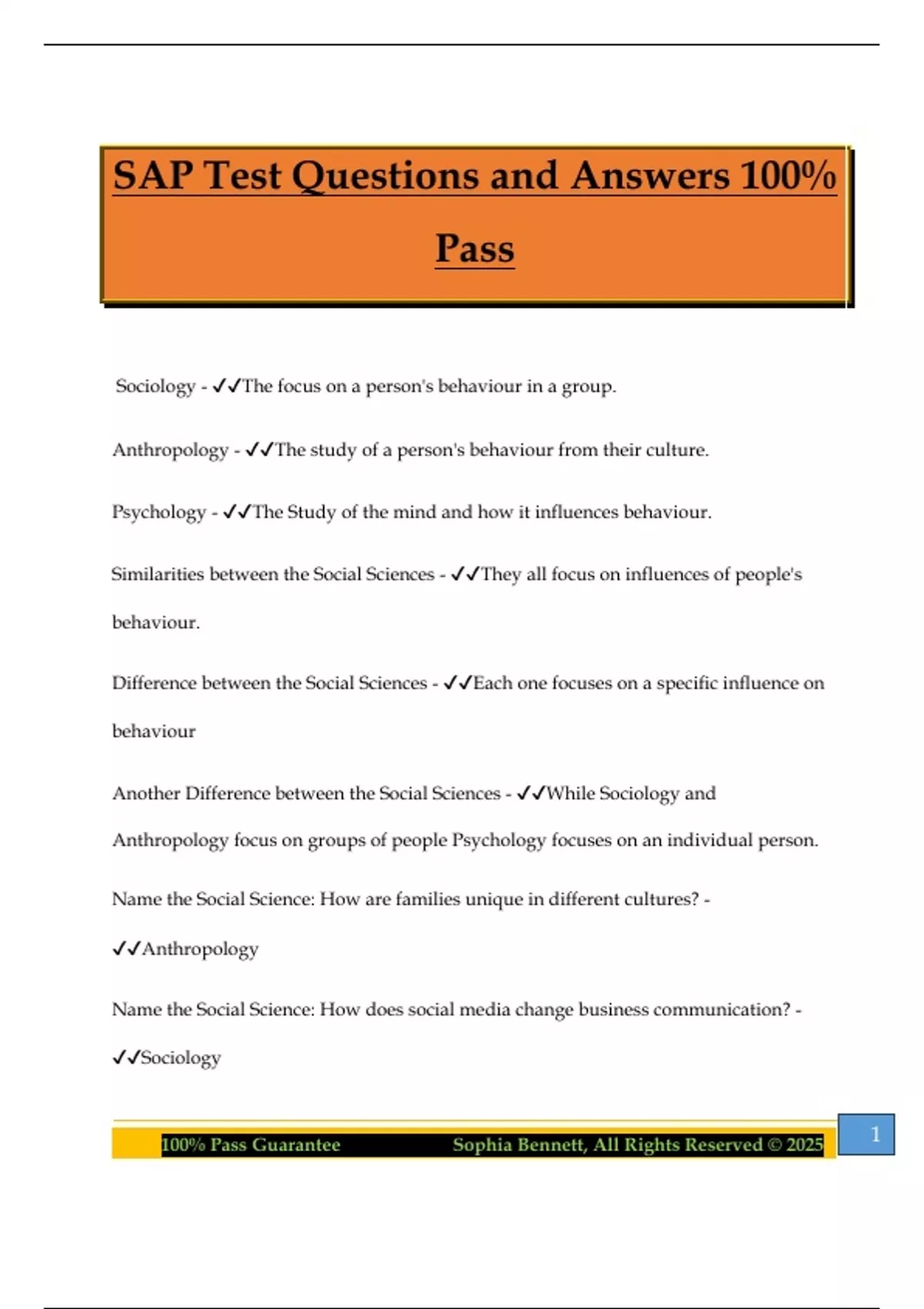 SAP Test Questions and Answers 100% Pass

Sociology - ✓✓The focus on a person's behaviour in a group.

Anthropology - ✓✓The study of a person's behaviour from their culture.

Psychology - ✓✓The Study of the mind and how it influences behaviour.

Similarities between the Social Sciences - ✓✓They all focus on influences of people's behaviour.

Difference between the Social Sciences - ✓✓Each one focuses on a specific influence on behaviour

Another Difference between the Social Sciences - ✓✓While Sociology and Anthropology focus on groups of people Psychology focuses on an individual person.

Name the Social Science: How are families unique in different cultures? - ✓✓Anthropology

Name the Social Science: How does social media change business communication? - ✓✓Sociology

100% Pass Guarantee Sophia Bennett, All Rights Reserved © 2025

1